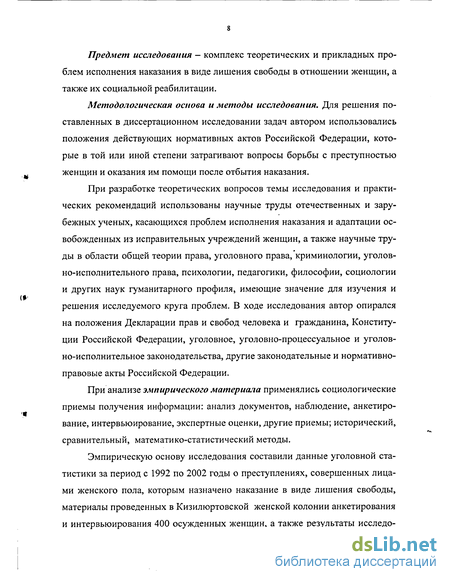 8

Предмет исследования – комплекс теоретических и прикладных проблем исполнения наказания в виде лишения свободы в отношении женщин, а также их социальной реабилитации.

Методологическая основа и методы исследования. Для решения поставленных в диссертационном исследовании задач автором использовались положения действующих нормативных актов Российской Федерации, которые в той или иной степени затрагивают вопросы борьбы с преступностью женщин и оказания им помощи после отбытия наказания.

При разработке теоретических вопросов темы исследования и практических рекомендаций использованы научные труды отечественных и зарубежных ученых, касающихся проблем исполнения наказания и адаптации освобожденных из исправительных учреждений женщин, а также научные труды в области общей теории права, уголовного права, криминологии, уголовно-исполнительного права, психологии, педагогики, философии, социологии и других наук гуманитарного профиля, имеющие значение для изучения и решения исследуемого круга проблем. В ходе исследования автор опирался на положения Декларации прав и свобод человека и гражданина, Конституции Российской Федерации, уголовное, уголовно-процессуальное и уголовно-исполнительное законодательства, другие законодательные и нормативно-правовые акты Российской Федерации.

При анализе эмпирического материала применялись социологические приемы получения информации: анализ документов, наблюдение, анкетирование, интервьюирование, экспертные оценки, другие приемы; исторический, сравнительный, математико-статистический методы.

Эмпирическую основу исследования составили данные уголовной статистики за период с 1992 по 2002 годы о преступлениях, совершенных лицами женского пола, которым назначено наказание в виде лишения свободы, материалы проведенных в Кизилюртовской женской колонии анкетирования и интервьюирования 400 осужденных женщин, а также результаты исследо-

dsLib.net
библиотека диссертаций